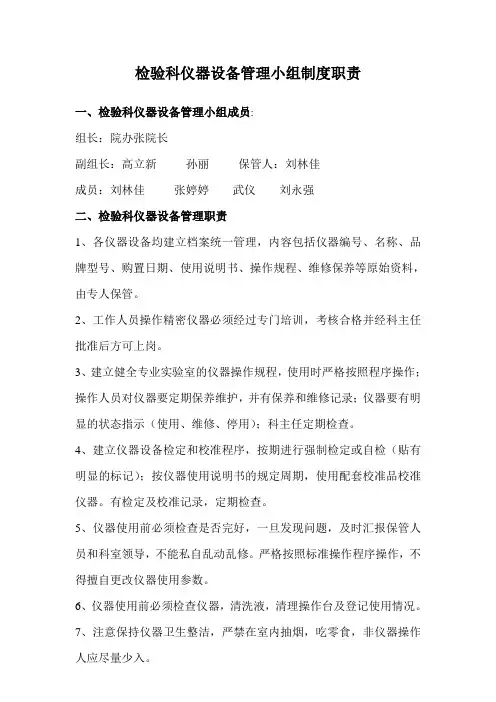 检验科仪器设备管理小组制度职责

一、检验科仪器设备管理小组成员:

组长：院办张院长

副组长：高立新　　孙丽　　保管人：刘林佳

成员：刘林佳　　张婷婷　　武仪　　刘永强

二、检验科仪器设备管理职责

1、各仪器设备均建立档案统一管理，内容包括仪器编号、名称、品牌型号、购置日期、使用说明书、操作规程、维修保养等原始资料，由专人保管。

2、工作人员操作精密仪器必须经过专门培训，考核合格并经科主任批准后方可上岗。

3、建立健全专业实验室的仪器操作规程，使用时严格按照程序操作；操作人员对仪器要定期保养维护，并有保养和维修记录；仪器要有明显的状态指示（使用、维修、停用）；科主任定期检查。

4、建立仪器设备检定和校准程序，按期进行强制检定或自检（贴有明显的标记）；按仪器使用说明书的规定周期，使用配套校准品校准仪器。有检定及校准记录，定期检查。

5、仪器使用前必须检查是否完好，一旦发现问题，及时汇报保管人员和科室领导，不能私自乱动乱修。严格按照标准操作程序操作，不得擅自更改仪器使用参数。

6、仪器使用前必须检查仪器，清洗液，清理操作台及登记使用情况。

7、注意保持仪器卫生整洁，严禁在室内抽烟，吃零食，非仪器操作人应尽量少入。